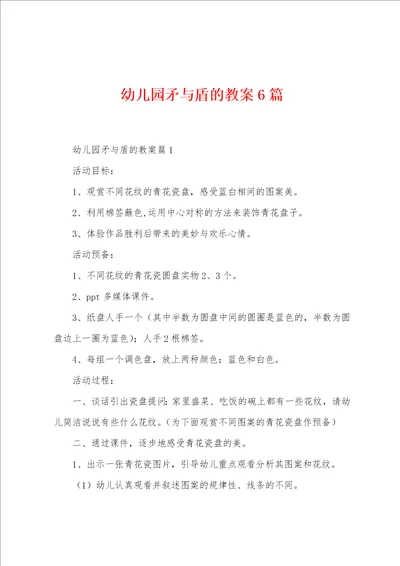 幼儿园矛与盾的教案6篇

幼儿园矛与盾的教案篇1

活动目标：

1、观赏不同花纹的青花瓷盘，感受蓝白相间的图案美。

2、利用棉签蘸色，运用中心对称的方法来装饰青花盘子。

3、体验作品胜利后带来的美妙与欢乐心情。

活动预备：

1、不同花纹的青花瓷圆盘实物2、3个。

2、ppt多媒体课件。

3、纸盘人手一个（其中半数为圆盘中间的圆圈是蓝色的，半数为圆盘边上一圈为蓝色）；人手2根棉签。

4、每组一个调色盘，放上两种颜色：蓝色和白色。

活动过程：

一、谈话引出瓷盘提问：家里盛菜、吃饭的碗上都有一些花纹，请幼儿简洁说说有些什么花纹。（为下面观赏不同图案的青花瓷盘作预备）

二、通过课件，逐步地感受青花瓷盘的美。

1、出示一张青花瓷图片，引导幼儿重点观看分析其图案和花纹。

（1）幼儿认真观看并叙述图案的规律性、线条的不同。